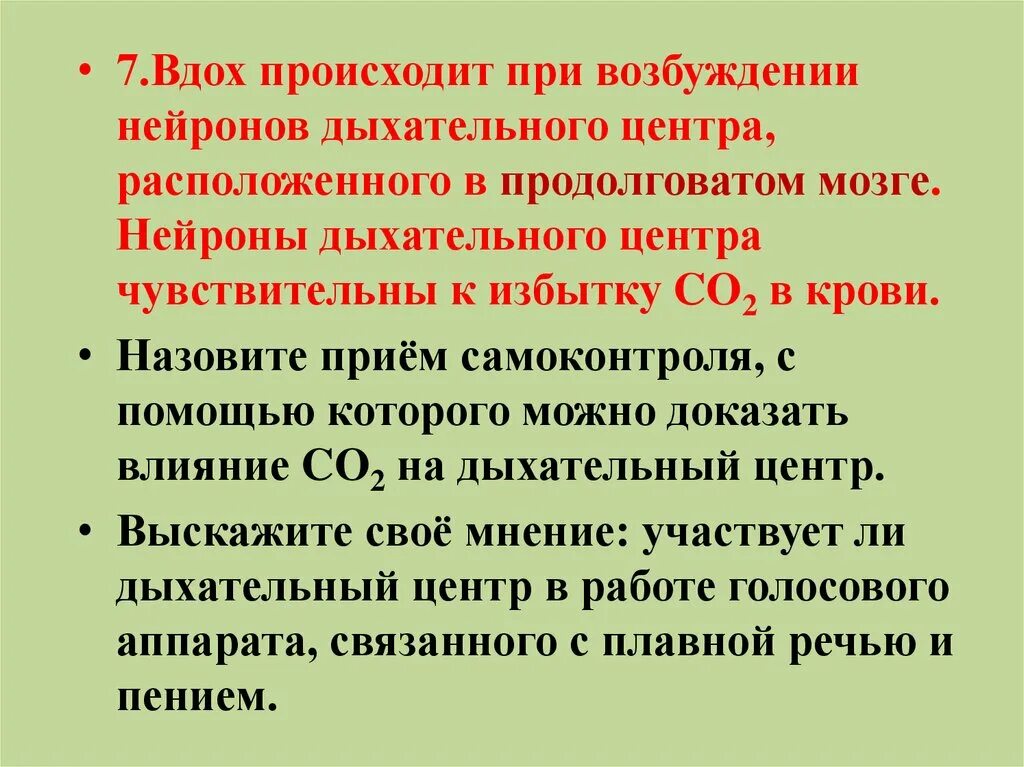 • 7.Вдох происходит при возбуждении нейронов дыхательного центра, расположенного в продолговатом мозге. Нейроны дыхательного центра чувствительны к избытку $CO_2$ в крови.

• Назовите приём самоконтроля, с помощью которого можно доказать влияние $CO_2$ на дыхательный центр.

• Выскажите своё мнение: участвует ли дыхательный центр в работе голосового аппарата, связанного с плавной речью и пением.